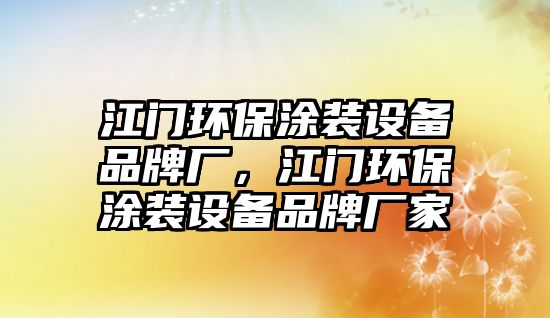 江门环保涂装设备品牌厂，江门环保涂装设备品牌厂家